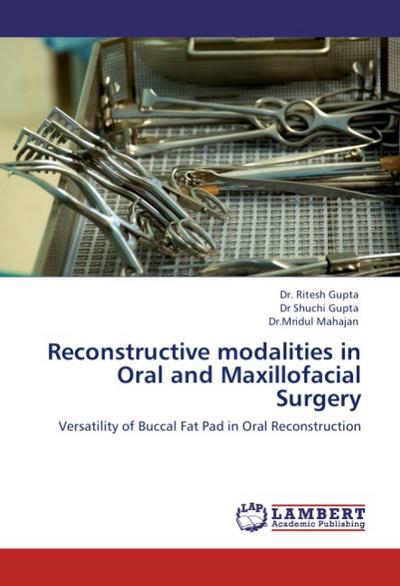 Dr. Ritesh Gupta
Dr Shuchi Gupta
Dr.Mridul Mahajan

Reconstructive modalities in Oral and Maxillofacial Surgery

Versatility of Buccal Fat Pad in Oral Reconstruction

LAP
LAMBERT
Academic Publishing